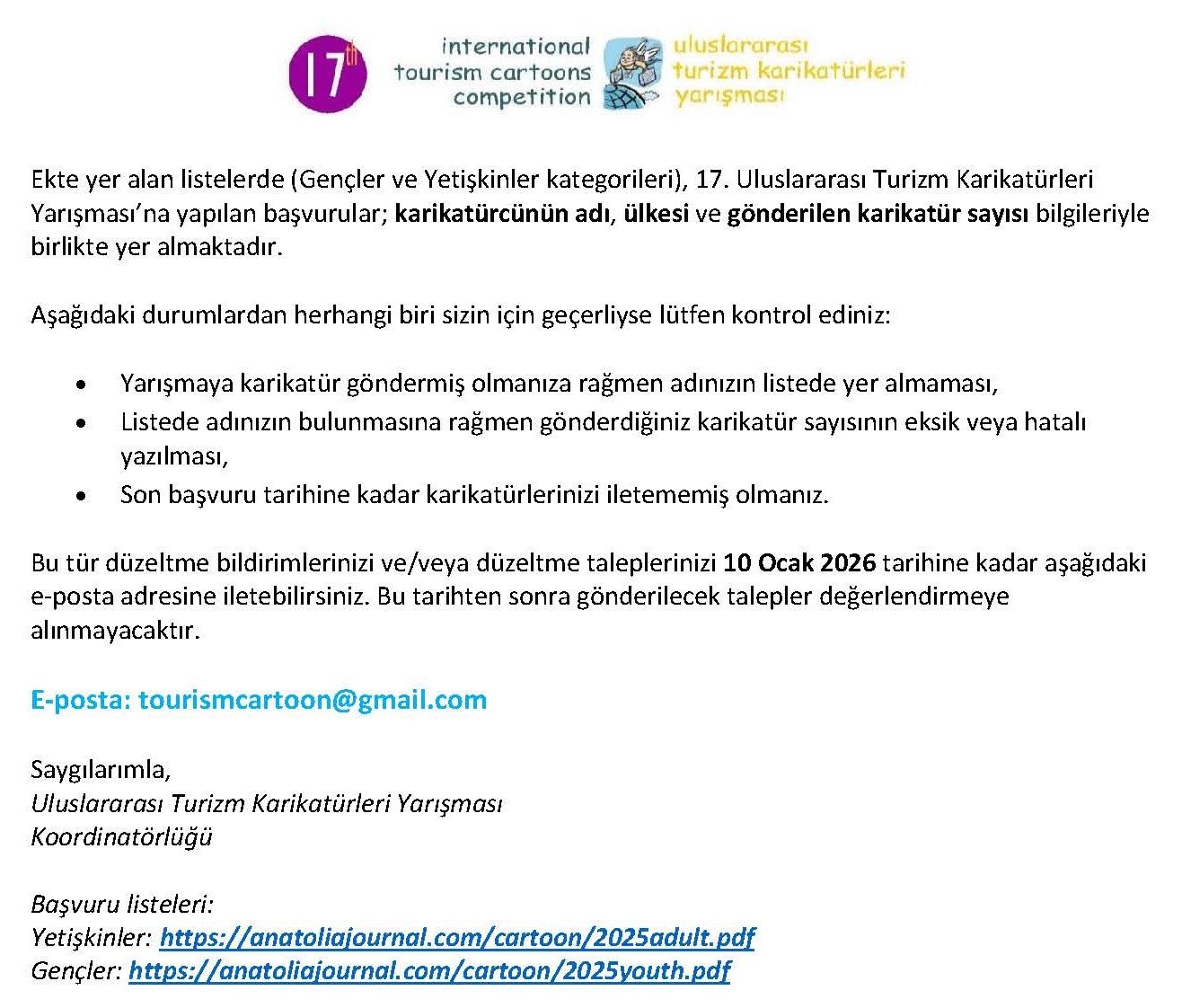 17th

international
tourism cartoons
competition

uluslararası
turizm karikatürleri
yarışması

Ekte yer alan listelerde (Gençler ve Yetişkinler kategorileri), 17. Uluslararası Turizm Karikatürleri Yarışması'na yapılan başvurular; karikatürcünün adı, ülkesi ve gönderilen karikatür sayısı bilgileriyle birlikte yer almaktadır.

Aşağıdaki durumlardan herhangi biri sizin için geçerliyse lütfen kontrol ediniz:

• Yarışmaya karikatür göndermiş olmanıza rağmen adınızın listede yer almaması,
• Listede adınızın bulunmasına rağmen gönderdiğiniz karikatür sayısının eksik veya hatalı yazılması,
• Son başvuru tarihine kadar karikatürlerinizi iletememiş olmanız.

Bu tür düzeltme bildirimlerinizi ve/veya düzeltme taleplerinizi 10 Ocak 2026 tarihine kadar aşağıdaki e-posta adresine iletebilirsiniz. Bu tarihten sonra gönderilecek talepler değerlendirmeye alınmayacaktır.

E-posta: tourismcartoon@gmail.com

Saygılarımla,
Uluslararası Turizm Karikatürleri Yarışması
Koordinatörlüğü

Başvuru listeleri:
Yetişkinler: https://anatoliajournal.com/cartoon/2025adult.pdf
Gençler: https://anatoliajournal.com/cartoon/2025youth.pdf